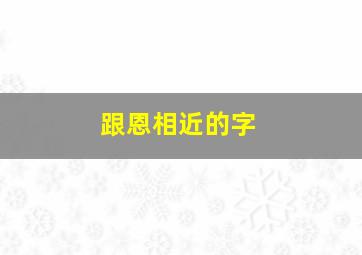 跟恩相近的字